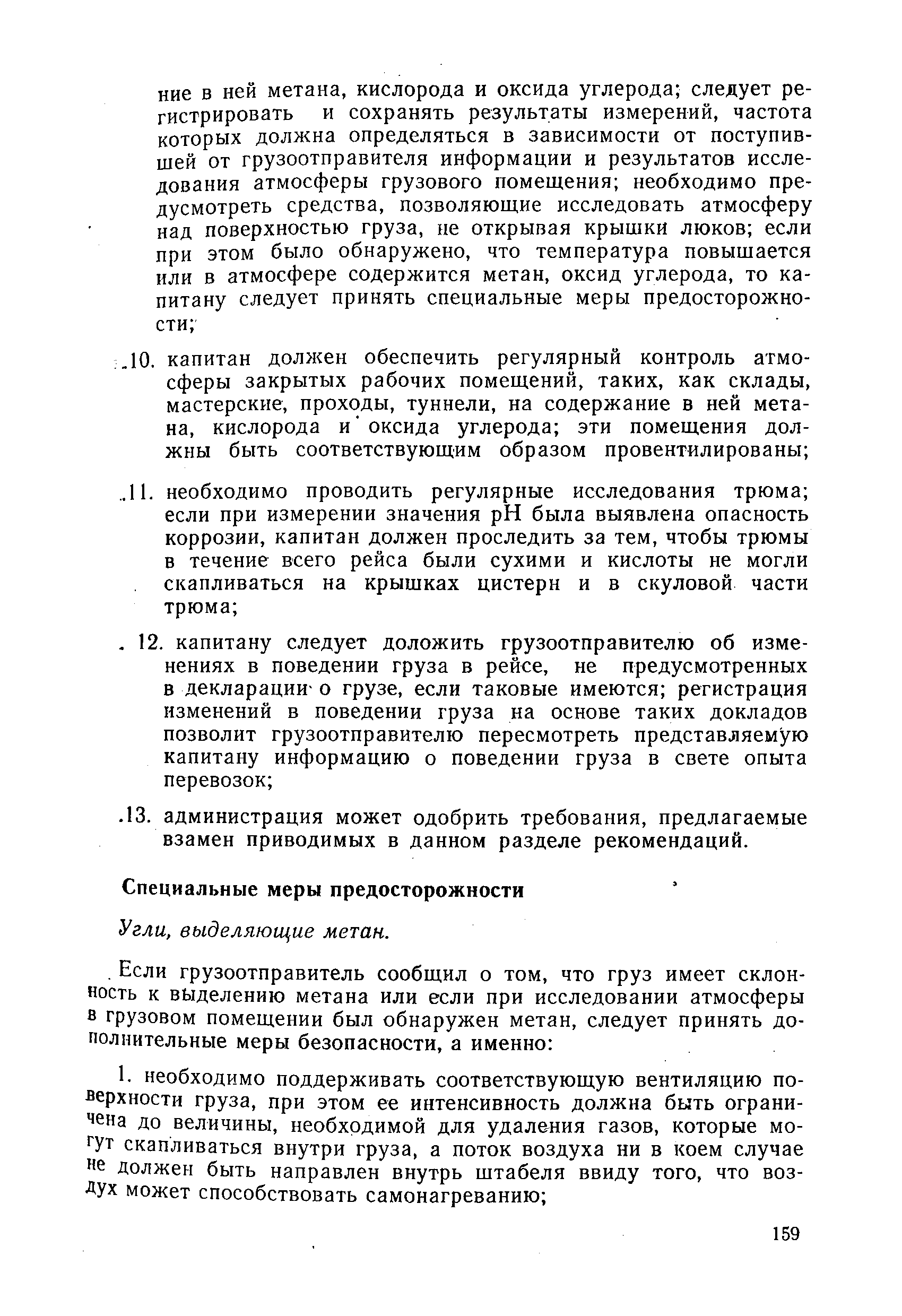 ние в ней метана, кислорода и оксида углерода; следует регистрировать и сохранять результаты измерений, частота которых должна определяться в зависимости от поступившей от грузоотправителя информации и результатов исследования атмосферы грузового помещения; необходимо предусмотреть средства, позволяющие исследовать атмосферу над поверхностью груза, не открывая крышки люков; если при этом было обнаружено, что температура повышается или в атмосфере содержится метан, оксид углерода, то капитану следует принять специальные меры предосторожности;

.10. капитан должен обеспечить регулярный контроль атмосферы закрытых рабочих помещений, таких, как склады, мастерские, проходы, туннели, на содержание в ней метана, кислорода и оксида углерода; эти помещения должны быть соответствующим образом провентилированы;

.11. необходимо проводить регулярные исследования трюма; если при измерении значения pH была выявлена опасность коррозии, капитан должен проследить за тем, чтобы трюмы в течение всего рейса были сухими и кислоты не могли скапливаться на крышках цистерн и в скуловой части трюма;

.12. капитану следует доложить грузоотправителю об изменениях в поведении груза в рейсе, не предусмотренных в декларации о грузе, если таковые имеются; регистрация изменений в поведении груза на основе таких докладов позволит грузоотправителю пересмотреть представляемую капитану информацию о поведении груза в свете опыта перевозок;

.13. администрация может одобрить требования, предлагаемые взамен приводимых в данном разделе рекомендаций.

Специальные меры предосторожности

Угли, выделяющие метан.

Если грузоотправитель сообщил о том, что груз имеет склонность к выделению метана или если при исследовании атмосферы в грузовом помещении был обнаружен метан, следует принять дополнительные меры безопасности, а именно:

1. необходимо поддерживать соответствующую вентиляцию поверхности груза, при этом ее интенсивность должна быть ограничена до величины, необходимой для удаления газов, которые могут скапливаться внутри груза, а поток воздуха ни в коем случае не должен быть направлен внутрь штабеля ввиду того, что воздух может способствовать самонагреванию;

159